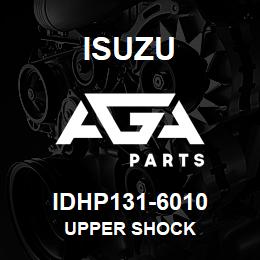 ISUZU

AGA

PARTS

IDHP131-6010
UPPER SHOCK